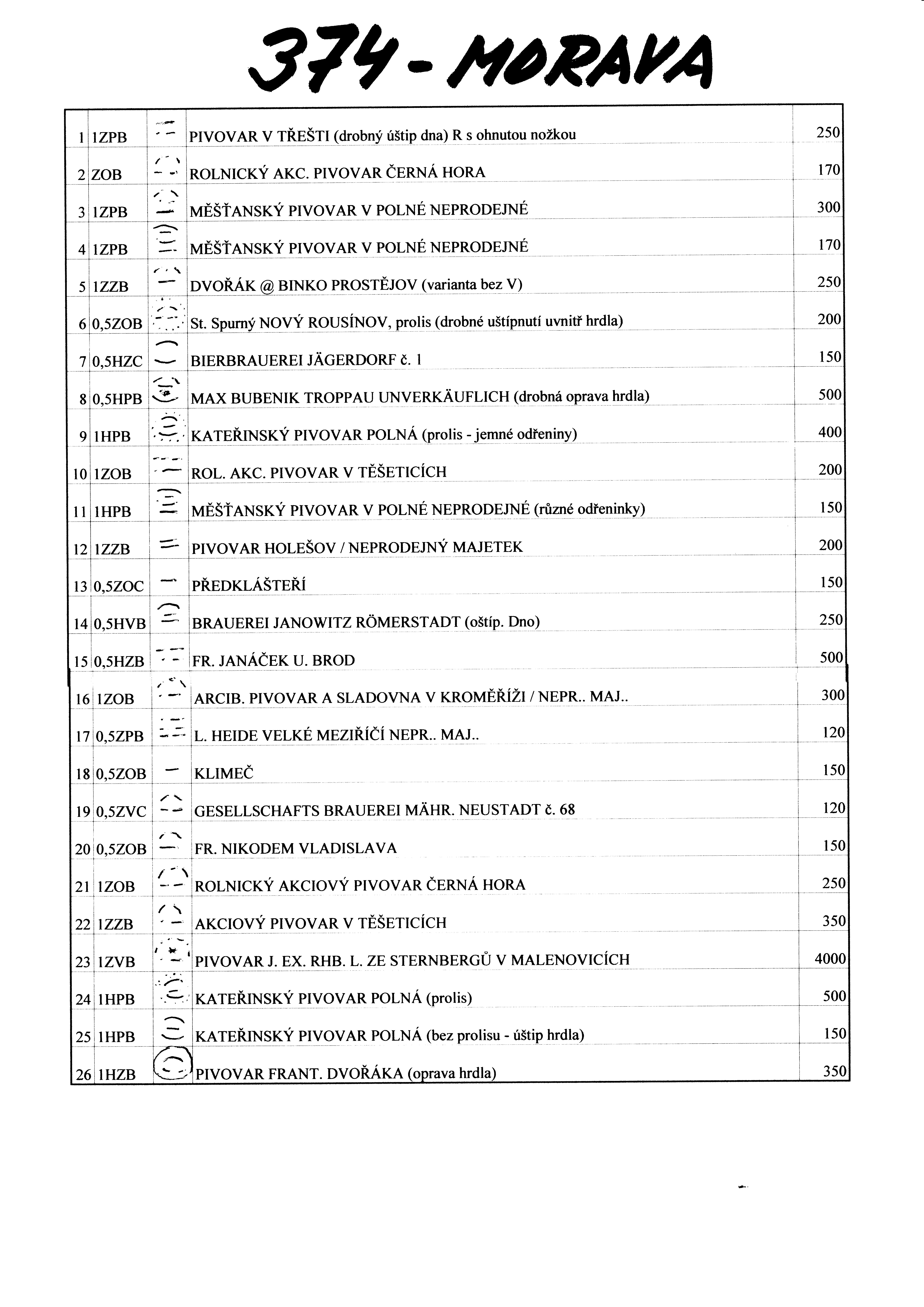 374 - MORAVA

| | | | | |
|---|---|---|---|---|
| 1 | 1ZPB | | PIVOVAR V TŘEŠTI (drobný úštip dna) R s ohnutou nožkou | 250 |
| 2 | ZOB | | ROLNICKÝ AKC. PIVOVAR ČERNÁ HORA | 170 |
| 3 | 1ZPB | | MĚŠŤANSKÝ PIVOVAR V POLNÉ NEPRODEJNÉ | 300 |
| 4 | 1ZPB | | MĚŠŤANSKÝ PIVOVAR V POLNÉ NEPRODEJNÉ | 170 |
| 5 | 1ZZB | | DVOŘÁK @ BINKO PROSTĚJOV (varianta bez V) | 250 |
| 6 | 0,5ZOB | | St. Spurný NOVÝ ROUSÍNOV, prolis (drobné uštípnutí uvnitř hrdla) | 200 |
| 7 | 0,5HZC | | BIERBRAUEREI JÄGERDORF č. 1 | 150 |
| 8 | 0,5HPB | | MAX BUBENIK TROPPAU UNVERKÄUFLICH (drobná oprava hrdla) | 500 |
| 9 | 1HPB | | KATEŘINSKÝ PIVOVAR POLNÁ (prolis - jemné odřeniny) | 400 |
| 10 | 1ZOB | | ROL. AKC. PIVOVAR V TĚŠETICÍCH | 200 |
| 11 | 1HPB | | MĚŠŤANSKÝ PIVOVAR V POLNÉ NEPRODEJNÉ (různé odřeninky) | 150 |
| 12 | 1ZZB | | PIVOVAR HOLEŠOV / NEPRODEJNÝ MAJETEK | 200 |
| 13 | 0,5ZOC | | PŘEDKLÁŠTEŘÍ | 150 |
| 14 | 0,5HVB | | BRAUEREI JANOWITZ RÖMERSTADT (oštíp. Dno) | 250 |
| 15 | 0,5HZB | | FR. JANÁČEK U. BROD | 500 |
| 16 | 1ZOB | | ARCIB. PIVOVAR A SLADOVNA V KROMĚŘÍŽI / NEPR.. MAJ.. | 300 |
| 17 | 0,5ZPB | | L. HEIDE VELKÉ MEZIŘÍČÍ NEPR.. MAJ.. | 120 |
| 18 | 0,5ZOB | | KLIMEČ | 150 |
| 19 | 0,5ZVC | | GESELLSCHAFTS BRAUEREI MÄHR. NEUSTADT č. 68 | 120 |
| 20 | 0,5ZOB | | FR. NIKODEM VLADISLAVA | 150 |
| 21 | 1ZOB | | ROLNICKÝ AKCIOVÝ PIVOVAR ČERNÁ HORA | 250 |
| 22 | 1ZZB | | AKCIOVÝ PIVOVAR V TĚŠETICÍCH | 350 |
| 23 | 1ZVB | | PIVOVAR J. EX. RHB. L. ZE STERNBERGŮ V MALENOVICÍCH | 4000 |
| 24 | 1HPB | | KATEŘINSKÝ PIVOVAR POLNÁ (prolis) | 500 |
| 25 | 1HPB | | KATEŘINSKÝ PIVOVAR POLNÁ (bez prolisu - úštip hrdla) | 150 |
| 26 | 1HZB | | PIVOVAR FRANT. DVOŘÁKA (oprava hrdla) | 350 |